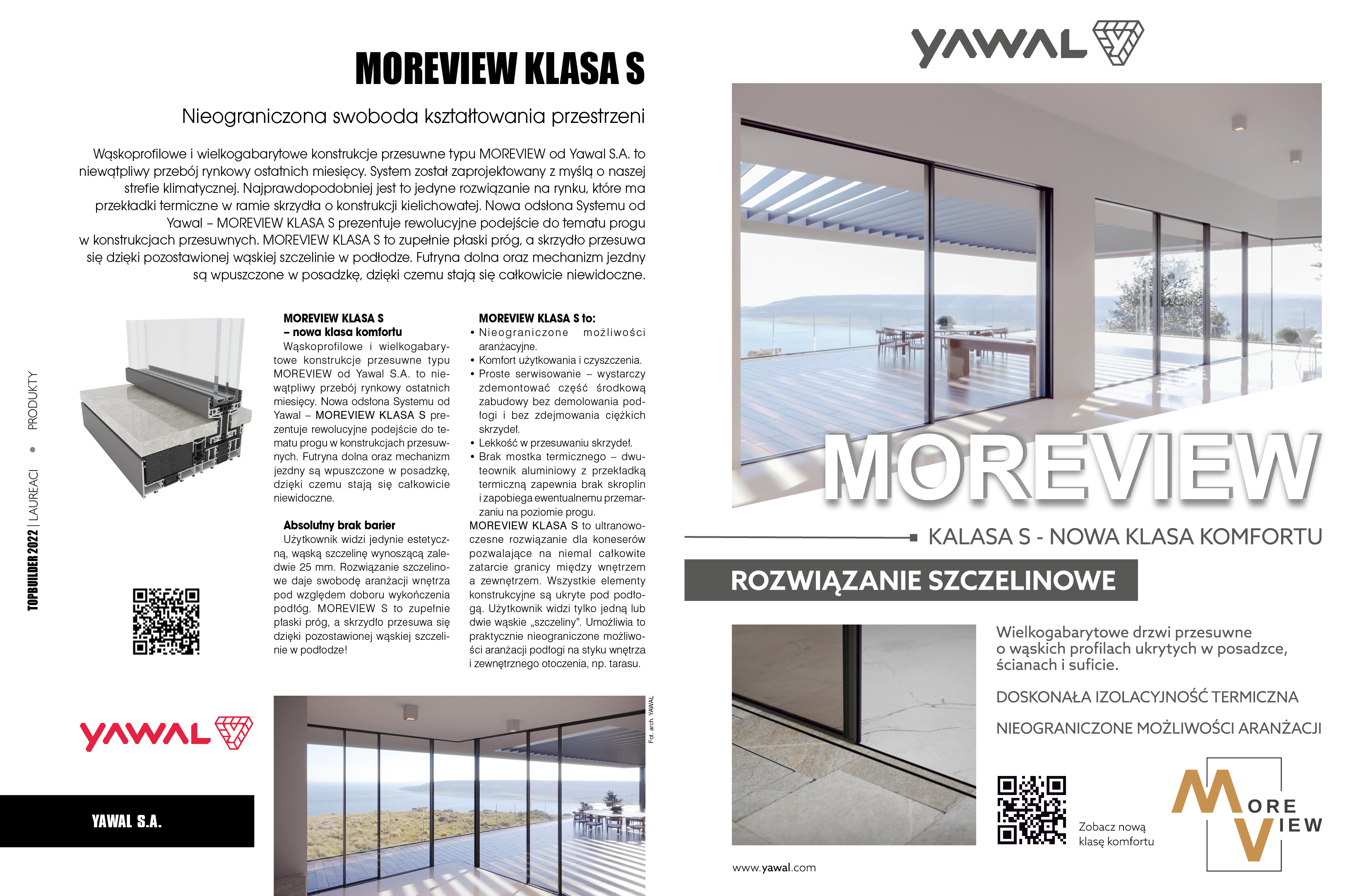 MOREVIEW KLASA S

Nieograniczona swoboda kształtowania przestrzeni

Wąskoprofilowe i wielkogabarytowe konstrukcje przesuwne typu MOREVIEW od Yawal S.A. to niewątpliwy przebój rynkowy ostatnich miesięcy. System został zaprojektowany z myślą o naszej strefie klimatycznej. Najprawdopodobniej jest to jedyne rozwiązanie na rynku, które ma przekładki termiczne w ramie skrzydła o konstrukcji kielichowatej. Nowa odsłona Systemu od Yawal – MOREVIEW KLASA S prezentuje rewolucyjne podejście do tematu progu w konstrukcjach przesuwnych. MOREVIEW KLASA S to zupełnie płaski próg, a skrzydło przesuwa się dzięki pozostawionej wąskiej szczelinie w podłodze. Futryna dolna oraz mechanizm jezdny są wpuszczone w posadzkę, dzięki czemu stają się całkowicie niewidoczne.

TOPBUILDER 2022 | LAUREACI • PRODUKTY

MOREVIEW KLASA S – nowa klasa komfortu
Wąskoprofilowe i wielkogabarytowe konstrukcje przesuwne typu MOREVIEW od Yawal S.A. to niewątpliwy przebój rynkowy ostatnich miesięcy. Nowa odsłona Systemu od Yawal – MOREVIEW KLASA S prezentuje rewolucyjne podejście do tematu progu w konstrukcjach przesuwnych. Futryna dolna oraz mechanizm jezdny są wpuszczone w posadzkę, dzięki czemu stają się całkowicie niewidoczne.

Absolutny brak barier
Użytkownik widzi jedynie estetyczną, wąską szczelinę wynoszącą zaledwie 25 mm. Rozwiązanie szczelinowe daje swobodę aranżacji wnętrza pod względem doboru wykończenia podłóg. MOREVIEW S to zupełnie płaski próg, a skrzydło przesuwa się dzięki pozostawionej wąskiej szczelinie w podłodze!

MOREVIEW KLASA S to:
• Nieograniczone możliwości aranżacyjne.
• Komfort użytkowania i czyszczenia.
• Proste serwisowanie – wystarczy zdemontować część środkową zabudowy bez demolowania podłogi i bez zdejmowania ciężkich skrzydeł.
• Lekkość w przesuwaniu skrzydeł.
• Brak mostka termicznego – dwuteownik aluminiowy z przekładką termiczną zapewnia brak skroplin i zapobiega ewentualnemu przemarzaniu na poziomie progu.
MOREVIEW KLASA S to ultranowoczesne rozwiązanie dla koneserów pozwalające na niemal całkowite zatarcie granicy między wnętrzem a zewnętrzem. Wszystkie elementy konstrukcyjne są ukryte pod podłogą. Użytkownik widzi tylko jedną lub dwie wąskie „szczeliny". Umożliwia to praktycznie nieograniczone możliwości aranżacji podłogi na styku wnętrza i zewnętrznego otoczenia, np. tarasu.

YAWAL

YAWAL S.A.

Fot. arch. YAWAL

YAWAL

MOREVIEW

KALASA S - NOWA KLASA KOMFORTU

ROZWIĄZANIE SZCZELINOWE

Wielkogabarytowe drzwi przesuwne o wąskich profilach ukrytych w posadzce, ścianach i suficie.

DOSKONAŁA IZOLACYJNOŚĆ TERMICZNA

NIEOGRANICZONE MOŻLIWOŚCI ARANŻACJI

Zobacz nową klasę komfortu

MORE VIEW

www.yawal.com